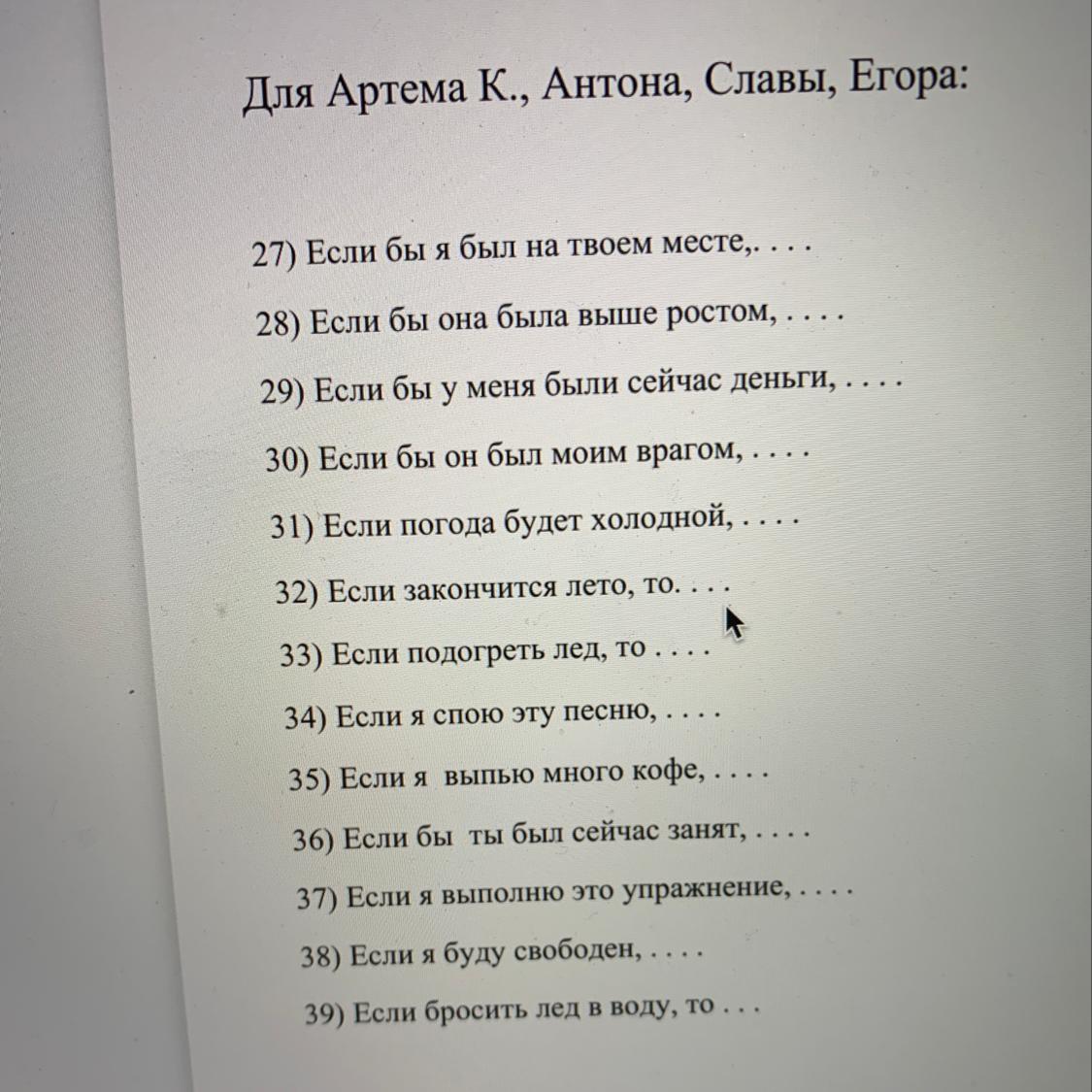 Для Артема К., Антона, Славы, Егора:

27) Если бы я был на твоем месте,. . . .

28) Если бы она была выше ростом, . . . .

29) Если бы у меня были сейчас деньги, . . . .

30) Если бы он был моим врагом, . . . .

31) Если погода будет холодной, . . . .

32) Если закончится лето, то. . . .

33) Если подогреть лед, то . . . .

34) Если я спою эту песню, . . . .

35) Если я выпью много кофе, . . . .

36) Если бы ты был сейчас занят, . . . .

37) Если я выполню это упражнение, . . . .

38) Если я буду свободен, . . . .

39) Если бросить лед в воду, то . . .